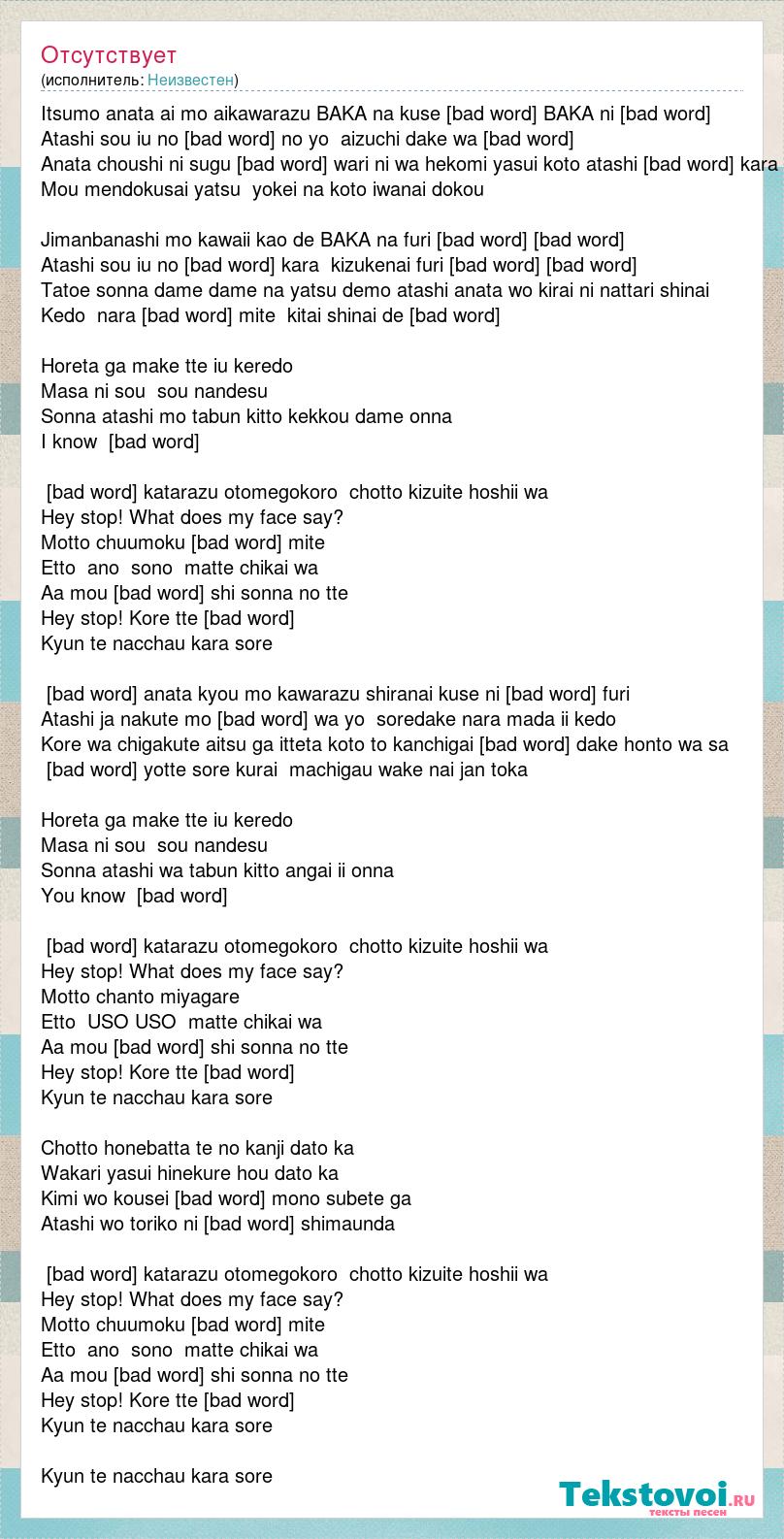 Отсутствует
(исполнитель: Неизвестен)

Itsumo anata ai mo aikawarazu BAKA na kuse [bad word] BAKA ni [bad word]
Atashi sou iu no [bad word] no yo aizuchi dake wa [bad word]
Anata choushi ni sugu [bad word] wari ni wa hekomi yasui koto atashi [bad word] kara
Mou mendokusai yatsu yokei na koto iwanai dokou

Jimanbanashi mo kawaii kao de BAKA na furi [bad word] [bad word]
Atashi sou iu no [bad word] kara kizukenai furi [bad word] [bad word]
Tatoe sonna dame dame na yatsu demo atashi anata wo kirai ni nattari shinai
Kedo nara [bad word] mite kitai shinai de [bad word]

Horeta ga make tte iu keredo
Masa ni sou sou nandesu
Sonna atashi mo tabun kitto kekkou dame onna
I know [bad word]

[bad word] katarazu otomegokoro chotto kizuite hoshii wa
Hey stop! What does my face say?
Motto chuumoku [bad word] mite
Etto ano sono matte chikai wa
Aa mou [bad word] shi sonna no tte
Hey stop! Kore tte [bad word]
Kyun te nacchau kara sore

[bad word] anata kyou mo kawarazu shiranai kuse ni [bad word] furi
Atashi ja nakute mo [bad word] wa yo soredake nara mada ii kedo
Kore wa chigakute aitsu ga itteta koto to kanchigai [bad word] dake honto wa sa
[bad word] yotte sore kurai machigau wake nai jan toka

Horeta ga make tte iu keredo
Masa ni sou sou nandesu
Sonna atashi wa tabun kitto angai ii onna
You know [bad word]

[bad word] katarazu otomegokoro chotto kizuite hoshii wa
Hey stop! What does my face say?
Motto chanto miyagare
Etto USO USO matte chikai wa
Aa mou [bad word] shi sonna no tte
Hey stop! Kore tte [bad word]
Kyun te nacchau kara sore

Chotto honebatta te no kanji dato ka
Wakari yasui hinekure hou dato ka
Kimi wo kousei [bad word] mono subete ga
Atashi wo toriko ni [bad word] shimaunda

[bad word] katarazu otomegokoro chotto kizuite hoshii wa
Hey stop! What does my face say?
Motto chuumoku [bad word] mite
Etto ano sono matte chikai wa
Aa mou [bad word] shi sonna no tte
Hey stop! Kore tte [bad word]
Kyun te nacchau kara sore

Kyun te nacchau kara sore

Tekstovoi.ru
тексты песен